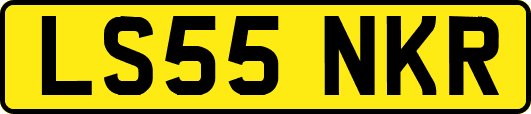 LS55 NKR